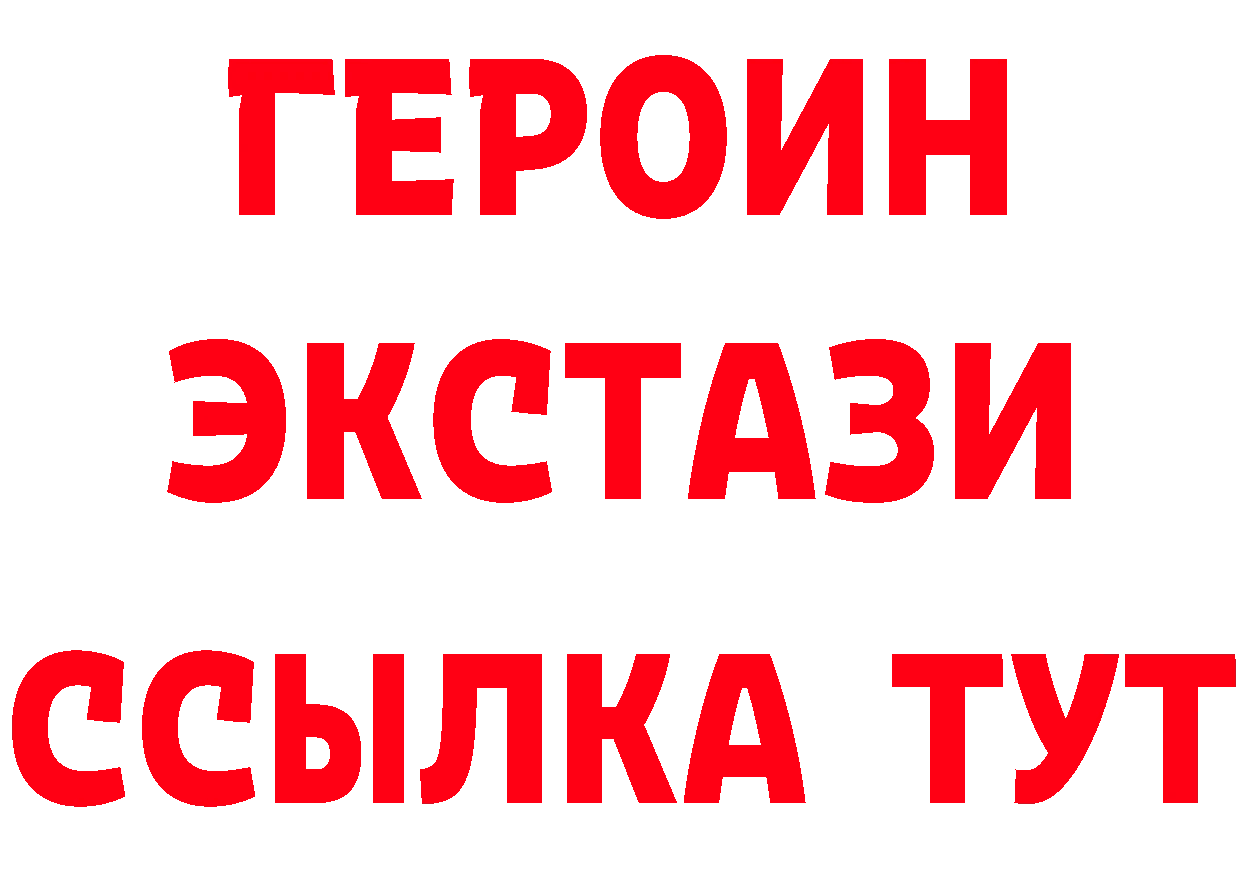 ГЕРОИН
ЭКСТАЗИ
ССЫЛКА ТУТ